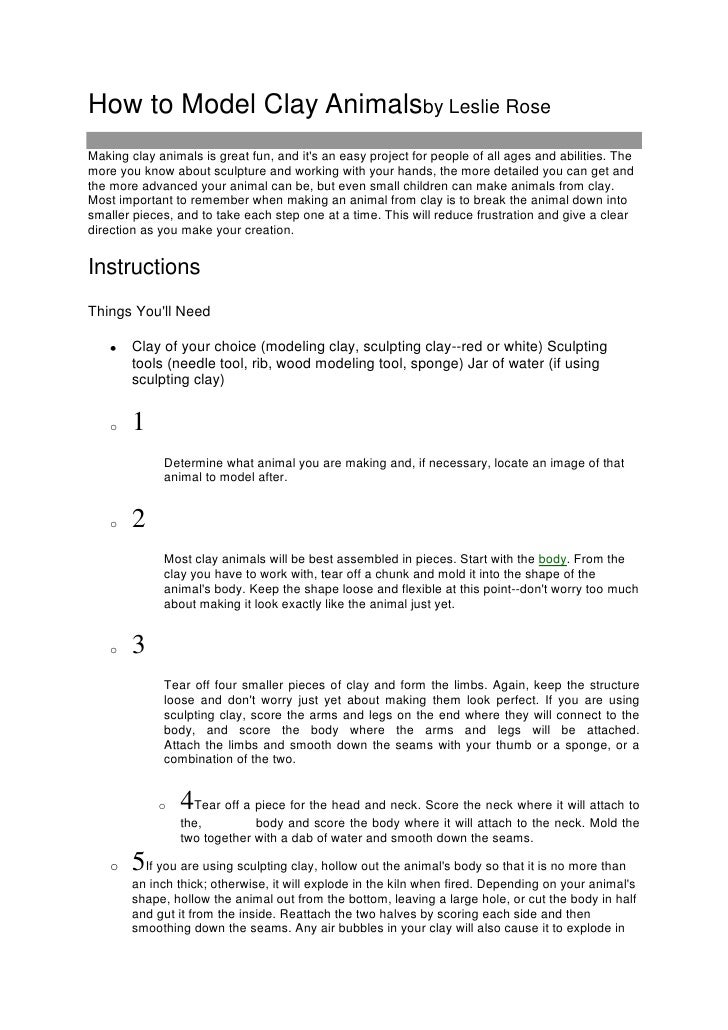 How to Model Clay Animalsby Leslie Rose

Making clay animals is great fun, and it's an easy project for people of all ages and abilities. The more you know about sculpture and working with your hands, the more detailed you can get and the more advanced your animal can be, but even small children can make animals from clay. Most important to remember when making an animal from clay is to break the animal down into smaller pieces, and to take each step one at a time. This will reduce frustration and give a clear direction as you make your creation.

Instructions

Things You'll Need

• Clay of your choice (modeling clay, sculpting clay--red or white) Sculpting tools (needle tool, rib, wood modeling tool, sponge) Jar of water (if using sculpting clay)

○ 1

Determine what animal you are making and, if necessary, locate an image of that animal to model after.

○ 2

Most clay animals will be best assembled in pieces. Start with the body. From the clay you have to work with, tear off a chunk and mold it into the shape of the animal's body. Keep the shape loose and flexible at this point--don't worry too much about making it look exactly like the animal just yet.

○ 3

Tear off four smaller pieces of clay and form the limbs. Again, keep the structure loose and don't worry just yet about making them look perfect. If you are using sculpting clay, score the arms and legs on the end where they will connect to the body, and score the body where the arms and legs will be attached. Attach the limbs and smooth down the seams with your thumb or a sponge, or a combination of the two.

○ 4Tear off a piece for the head and neck. Score the neck where it will attach to the, body and score the body where it will attach to the neck. Mold the two together with a dab of water and smooth down the seams.

○ 5If you are using sculpting clay, hollow out the animal's body so that it is no more than an inch thick; otherwise, it will explode in the kiln when fired. Depending on your animal's shape, hollow the animal out from the bottom, leaving a large hole, or cut the body in half and gut it from the inside. Reattach the two halves by scoring each side and then smoothing down the seams. Any air bubbles in your clay will also cause it to explode in